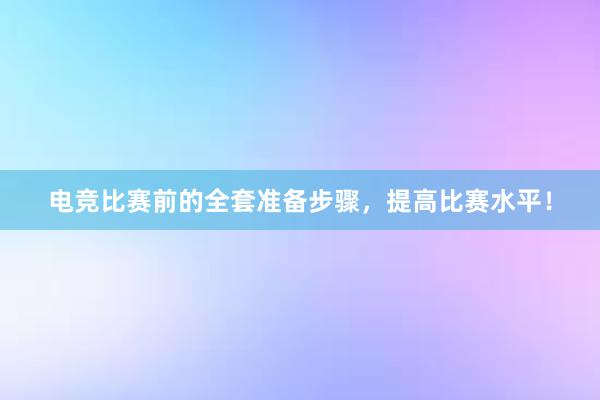 电竞比赛前的全套准备步骤，提高比赛水平！